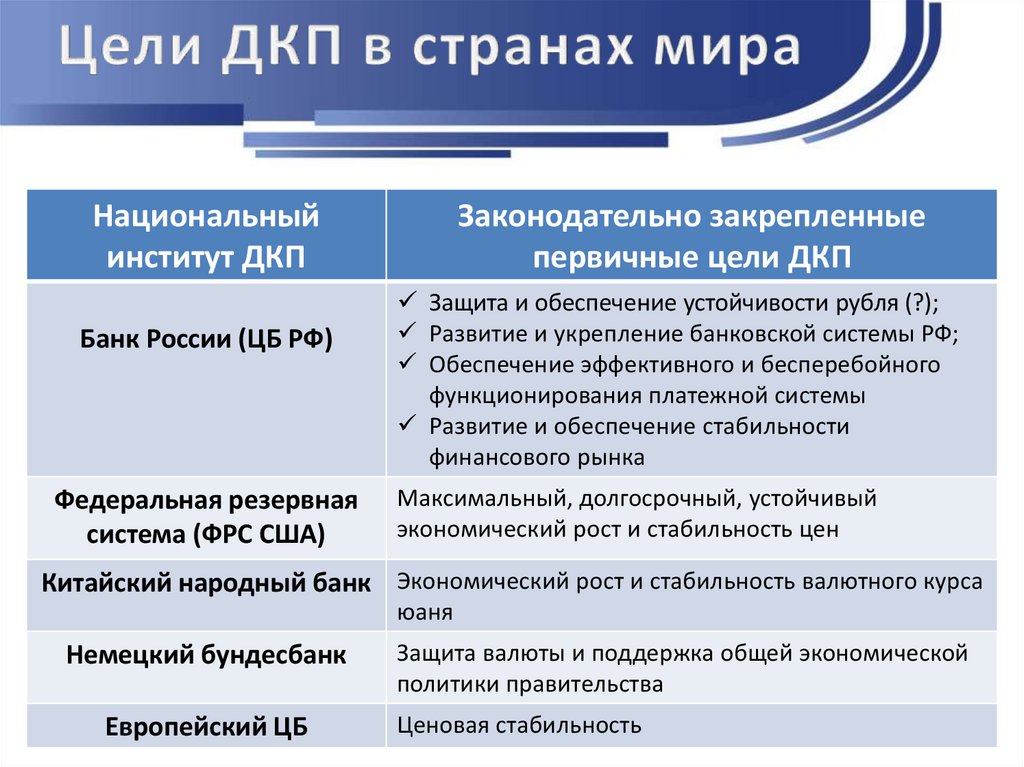 Цели ДКП в странах мира

| Национальный институт ДКП | Законодательно закрепленные первичные цели ДКП |
|---|---|
| Банк России (ЦБ РФ) | ✓ Защита и обеспечение устойчивости рубля (?); ✓ Развитие и укрепление банковской системы РФ; ✓ Обеспечение эффективного и бесперебойного функционирования платежной системы ✓ Развитие и обеспечение стабильности финансового рынка |
| Федеральная резервная система (ФРС США) | Максимальный, долгосрочный, устойчивый экономический рост и стабильность цен |
| Китайский народный банк | Экономический рост и стабильность валютного курса юаня |
| Немецкий бундесбанк | Защита валюты и поддержка общей экономической политики правительства |
| Европейский ЦБ | Ценовая стабильность |